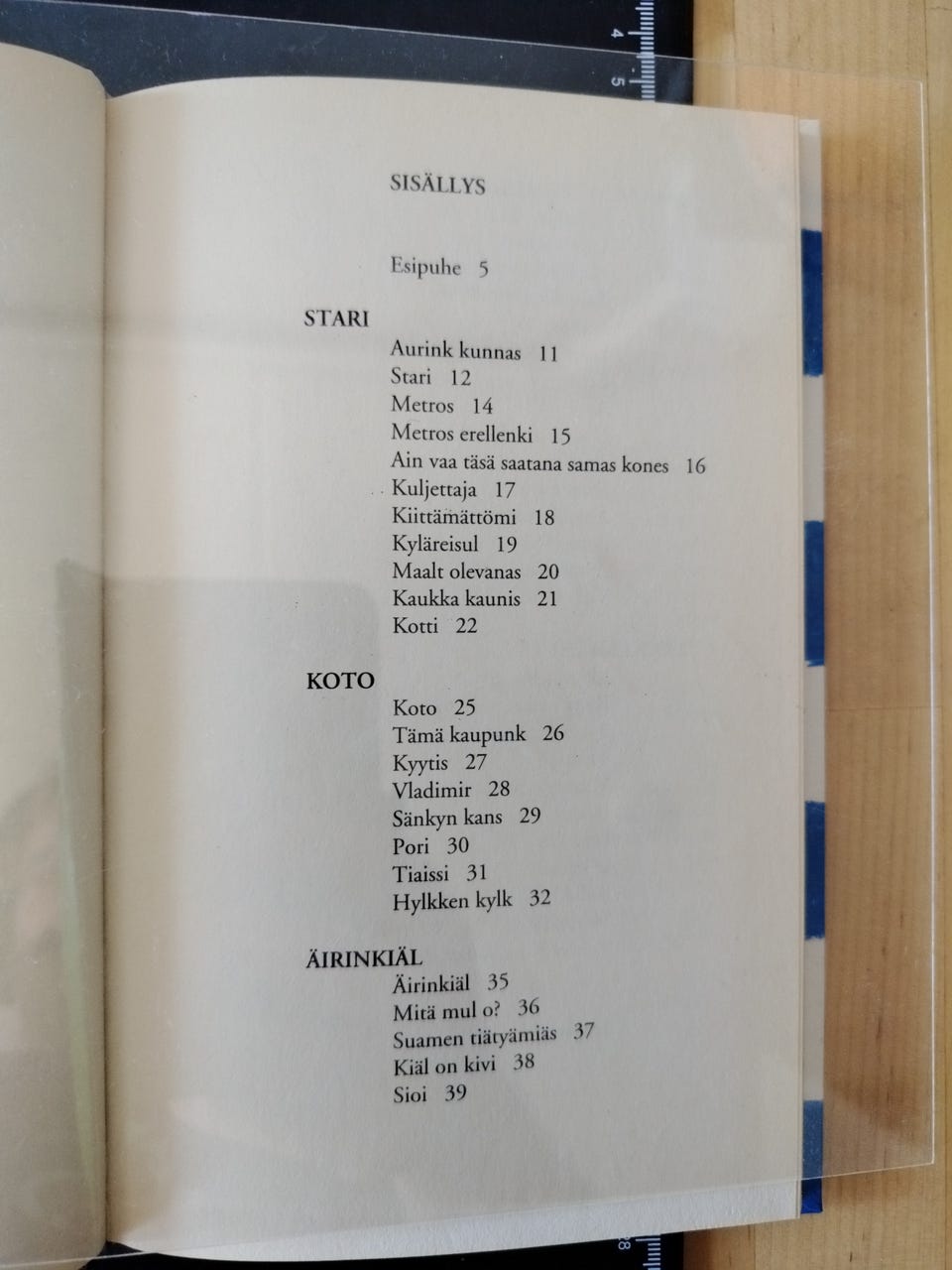 SISÄLLYS

Esipuhe 5

STARI

Aurink kunnas 11
Stari 12
Metros 14
Metros erellenki 15
Ain vaa täsä saatana samas kones 16
Kuljettaja 17
Kiittämättömi 18
Kyläreisul 19
Maalt olevanas 20
Kaukka kaunis 21
Kotti 22

KOTO

Koto 25
Tämä kaupunk 26
Kyytis 27
Vladimir 28
Sänkyn kans 29
Pori 30
Tiaissi 31
Hylkken kylk 32

ÄIRINKIÄL

Äirinkiäl 35
Mitä mul o? 36
Suamen tiätyämiäs 37
Kiäl on kivi 38
Sioi 39